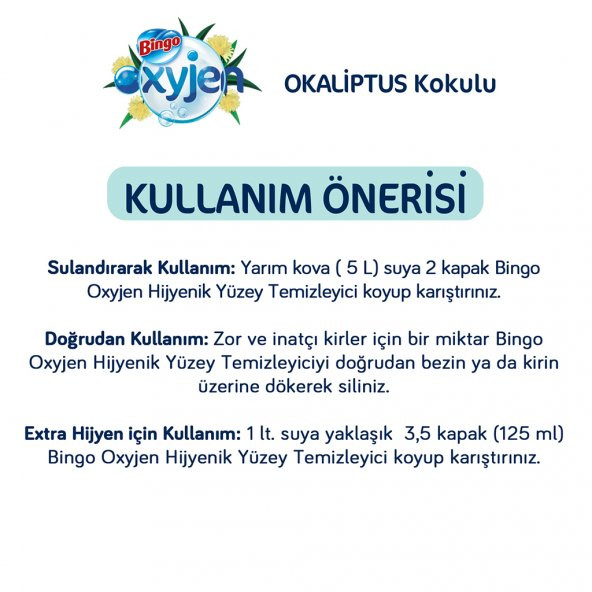 Bingo
Oxyjen

OKALİPTUS Kokulu

KULLANIM ÖNERİSİ

Sulandırarak Kullanım: Yarım kova ( 5 L) suya 2 kapak Bingo Oxyjen Hijyenik Yüzey Temizleyici koyup karıştırınız.

Doğrudan Kullanım: Zor ve inatçı kirler için bir miktar Bingo Oxyjen Hijyenik Yüzey Temizleyiciyi doğrudan bezin ya da kirin üzerine dökerek siliniz.

Extra Hijyen için Kullanım: 1 lt. suya yaklaşık 3,5 kapak (125 ml) Bingo Oxyjen Hijyenik Yüzey Temizleyici koyup karıştırınız.